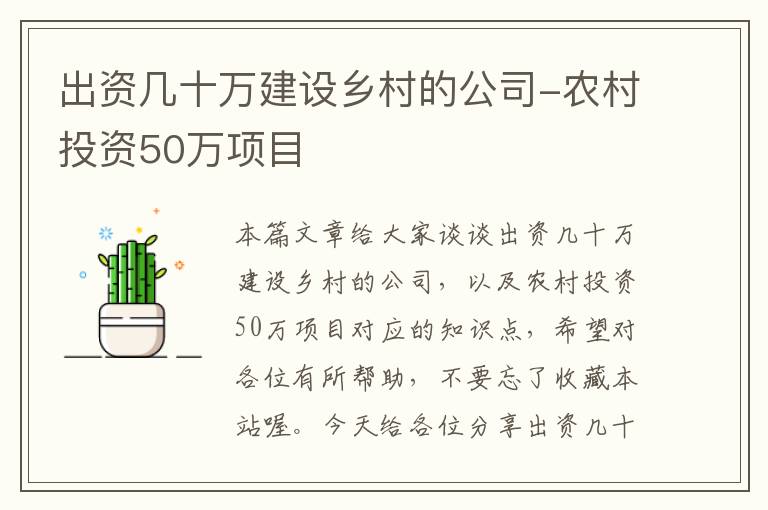 出资几十万建设乡村的公司-农村投资50万项目

本篇文章给大家谈谈出资几十万建设乡村的公司，以及农村投资50万项目对应的知识点，希望对各位有所帮助，不要忘了收藏本站喔。今天给各位分享出资几十